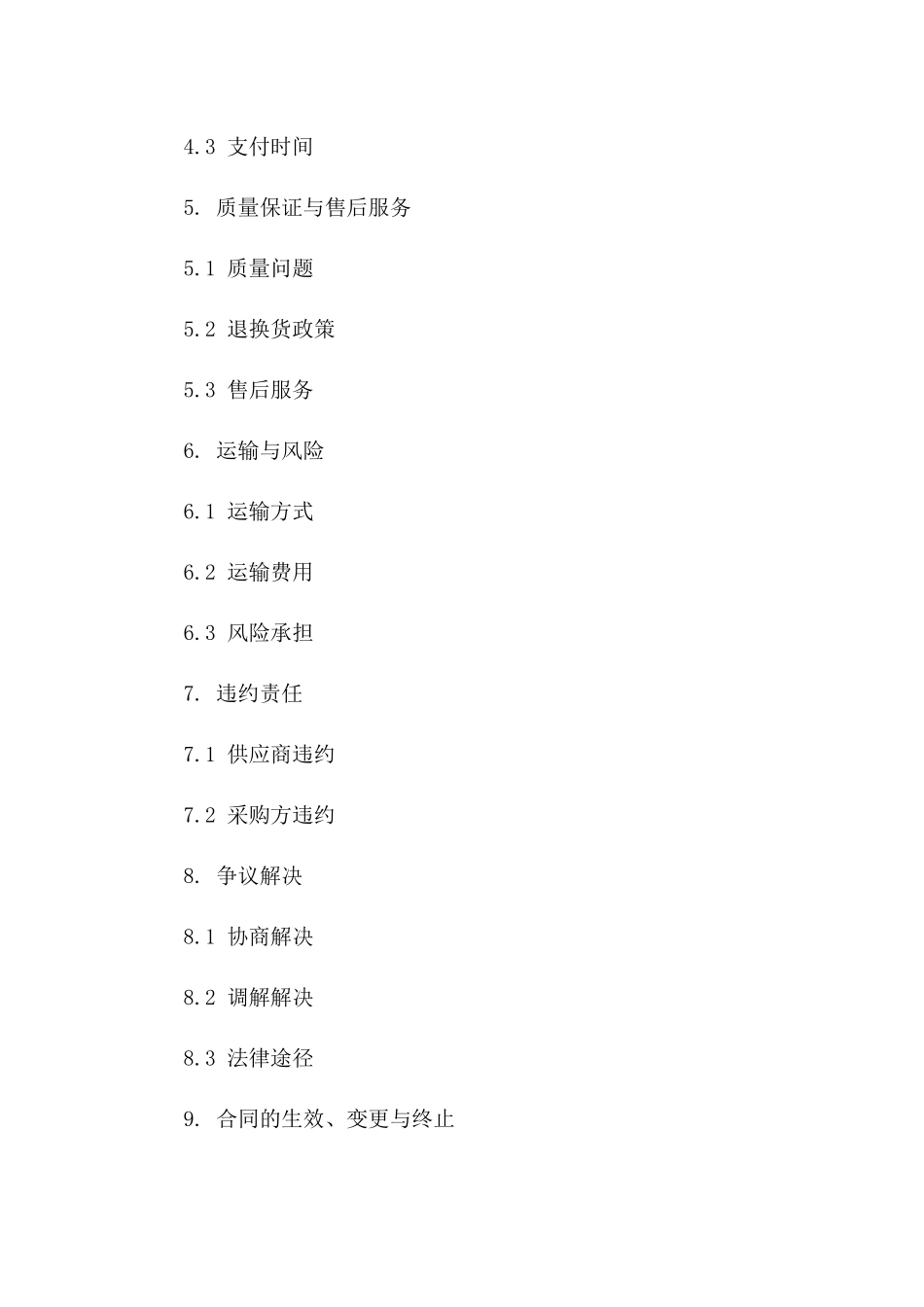 4.3 支付时间

5. 质量保证与售后服务

5.1 质量问题

5.2 退换货政策

5.3 售后服务

6. 运输与风险

6.1 运输方式

6.2 运输费用

6.3 风险承担

7. 违约责任

7.1 供应商违约

7.2 采购方违约

8. 争议解决

8.1 协商解决

8.2 调解解决

8.3 法律途径

9. 合同的生效、变更与终止